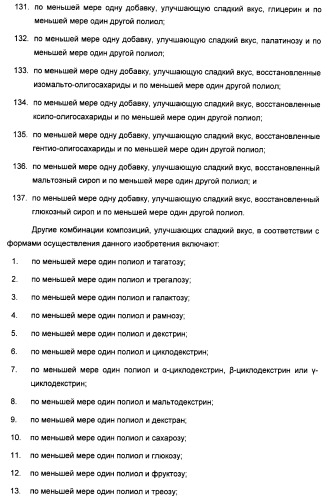 131. по меньшей мере одну добавку, улучшающую сладкий вкус, глицерин и по меньшей мере один другой полиол;

132. по меньшей мере одну добавку, улучшающую сладкий вкус, палатинозу и по меньшей мере один другой полиол;

133. по меньшей мере одну добавку, улучшающую сладкий вкус, восстановленные изомальто-олигосахариды и по меньшей мере один другой полиол;

134. по меньшей мере одну добавку, улучшающую сладкий вкус, восстановленные ксило-олигосахариды и по меньшей мере один другой полиол;

135. по меньшей мере одну добавку, улучшающую сладкий вкус, восстановленные гентио-олигосахариды и по меньшей мере один другой полиол;

136. по меньшей мере одну добавку, улучшающую сладкий вкус, восстановленный мальтозный сироп и по меньшей мере один другой полиол; и

137. по меньшей мере одну добавку, улучшающую сладкий вкус, восстановленный глюкозный сироп и по меньшей мере один другой полиол.

Другие комбинации композиций, улучшающих сладкий вкус, в соответствии с формами осуществления данного изобретения включают:

1. по меньшей мере один полиол и тагатозу;

2. по меньшей мере один полиол и трегалозу;

3. по меньшей мере один полиол и галактозу;

4. по меньшей мере один полиол и рамнозу;

5. по меньшей мере один полиол и декстрин;

6. по меньшей мере один полиол и циклодекстрин;

7. по меньшей мере один полиол и α-циклодекстрин, β-циклодекстрин или γ-циклодекстрин;

8. по меньшей мере один полиол и мальтодекстрин;

9. по меньшей мере один полиол и декстран;

10. по меньшей мере один полиол и сахарозу;

11. по меньшей мере один полиол и глюкозу;

12. по меньшей мере один полиол и фруктозу;

13. по меньшей мере один полиол и треозу;